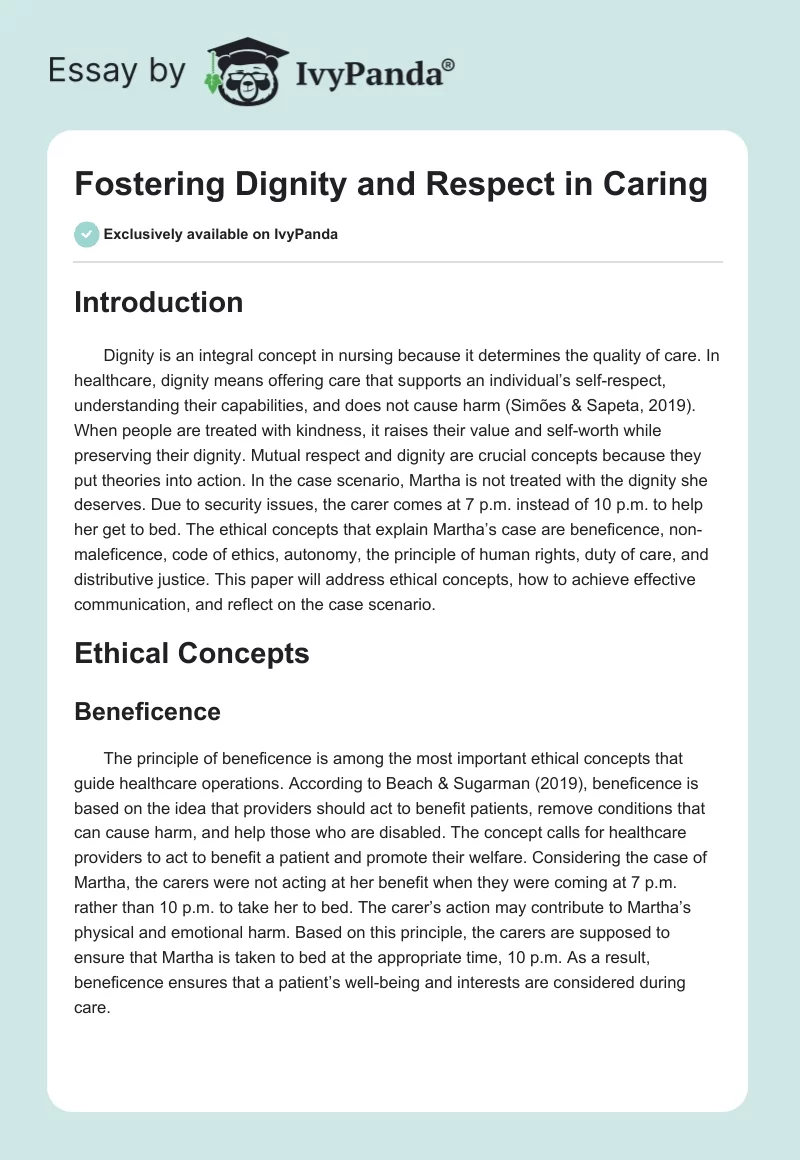 Essay by IvyPanda®

Fostering Dignity and Respect in Caring

Exclusively available on IvyPanda

Introduction

Dignity is an integral concept in nursing because it determines the quality of care. In healthcare, dignity means offering care that supports an individual's self-respect, understanding their capabilities, and does not cause harm (Simões & Sapeta, 2019). When people are treated with kindness, it raises their value and self-worth while preserving their dignity. Mutual respect and dignity are crucial concepts because they put theories into action. In the case scenario, Martha is not treated with the dignity she deserves. Due to security issues, the carer comes at 7 p.m. instead of 10 p.m. to help her get to bed. The ethical concepts that explain Martha's case are beneficence, non-maleficence, code of ethics, autonomy, the principle of human rights, duty of care, and distributive justice. This paper will address ethical concepts, how to achieve effective communication, and reflect on the case scenario.

Ethical Concepts

Beneficence

The principle of beneficence is among the most important ethical concepts that guide healthcare operations. According to Beach & Sugarman (2019), beneficence is based on the idea that providers should act to benefit patients, remove conditions that can cause harm, and help those who are disabled. The concept calls for healthcare providers to act to benefit a patient and promote their welfare. Considering the case of Martha, the carers were not acting at her benefit when they were coming at 7 p.m. rather than 10 p.m. to take her to bed. The carer's action may contribute to Martha's physical and emotional harm. Based on this principle, the carers are supposed to ensure that Martha is taken to bed at the appropriate time, 10 p.m. As a result, beneficence ensures that a patient's well-being and interests are considered during care.